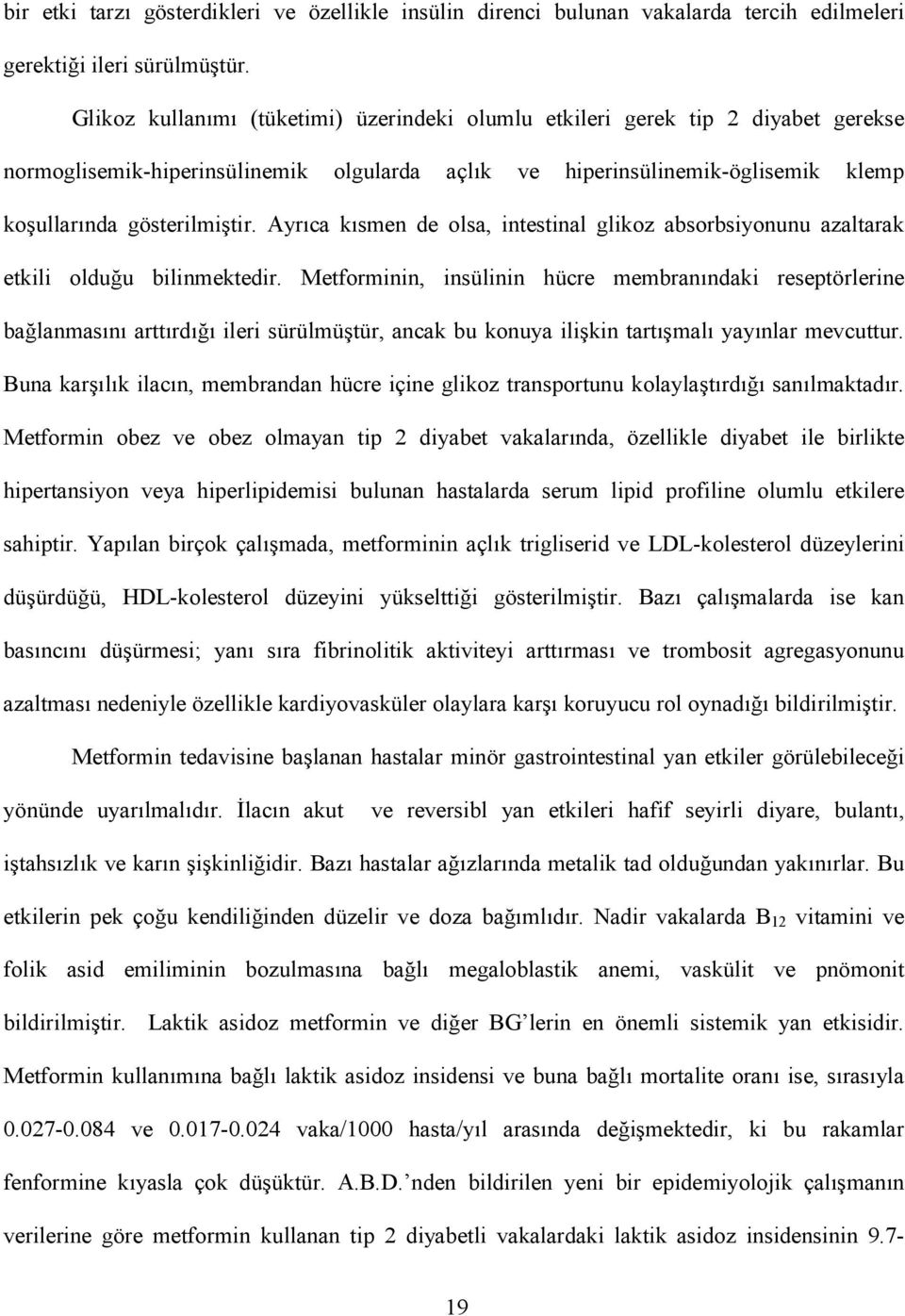 bir etki tarzı gösterdikleri ve özellikle insülin direnci bulunan vakalarda tercih edilmeleri gerektiği ileri sürülmüştür.

Glikoz kullanımı (tüketimi) üzerindeki olumlu etkileri gerek tip 2 diyabet gerekse normoglisemik-hiperinsülinemik olgularda açlık ve hiperinsülinemik-öglisemik klemp koşullarında gösterilmiştir. Ayrıca kısmen de olsa, intestinal glikoz absorbsiyonunu azaltarak etkili olduğu bilinmektedir. Metforminin, insülinin hücre membranındaki reseptörlerine bağlanmasını arttırdığı ileri sürülmüştür, ancak bu konuya ilişkin tartışmalı yayınlar mevcuttur. Buna karşılık ilacın, membrandan hücre içine glikoz transportunu kolaylaştırdığı sanılmaktadır. Metformin obez ve obez olmayan tip 2 diyabet vakalarında, özellikle diyabet ile birlikte hipertansiyon veya hiperlipidemisi bulunan hastalarda serum lipid profiline olumlu etkilere sahiptir. Yapılan birçok çalışmada, metforminin açlık trigliserid ve LDL-kolesterol düzeylerini düşürdüğü, HDL-kolesterol düzeyini yükselttiği gösterilmiştir. Bazı çalışmalarda ise kan basıncını düşürmesi; yanı sıra fibrinolitik aktiviteyi arttırması ve trombosit agregasyonunu azaltması nedeniyle özellikle kardiyovasküler olaylara karşı koruyucu rol oynadığı bildirilmiştir.

Metformin tedavisine başlanan hastalar minör gastrointestinal yan etkiler görülebileceği yönünde uyarılmalıdır. İlacın akut ve reversibl yan etkileri hafif seyirli diyare, bulantı, iştahsızlık ve karın şişkinliğidir. Bazı hastalar ağızlarında metalik tad olduğundan yakınırlar. Bu etkilerin pek çoğu kendiliğinden düzelir ve doza bağımlıdır. Nadir vakalarda $B_{12}$ vitamini ve folik asid emiliminin bozulmasına bağlı megaloblastik anemi, vaskülit ve pnömonit bildirilmiştir. Laktik asidoz metformin ve diğer BG'lerin en önemli sistemik yan etkisidir. Metformin kullanımına bağlı laktik asidoz insidensi ve buna bağlı mortalite oranı ise, sırasıyla 0.027-0.084 ve 0.017-0.024 vaka/1000 hasta/yıl arasında değişmektedir, ki bu rakamlar fenformine kıyasla çok düşüktür. A.B.D.'nden bildirilen yeni bir epidemiyolojik çalışmanın verilerine göre metformin kullanan tip 2 diyabetli vakalardaki laktik asidoz insidensinin 9.7-

19